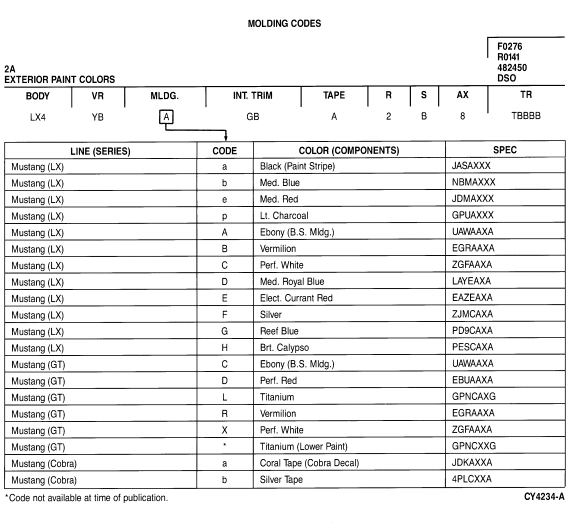 MOLDING CODES

F0276
R0141
482450
DSO

2A
EXTERIOR PAINT COLORS

| BODY | VR | MLDG. | INT. TRIM | TAPE | R | S | AX | TR |
|---|---|---|---|---|---|---|---|---|
| LX4 | YB | A | GB | A | 2 | B | 8 | TBBBB |

| LINE (SERIES) | CODE | COLOR (COMPONENTS) | SPEC |
|---|---|---|---|
| Mustang (LX) | a | Black (Paint Stripe) | JASAXXX |
| Mustang (LX) | b | Med. Blue | NBMAXXX |
| Mustang (LX) | e | Med. Red | JDMAXXX |
| Mustang (LX) | p | Lt. Charcoal | GPUAXXX |
| Mustang (LX) | A | Ebony (B.S. Mldg.) | UAWAAXA |
| Mustang (LX) | B | Vermilion | EGRAAXA |
| Mustang (LX) | C | Perf. White | ZGFAAXA |
| Mustang (LX) | D | Med. Royal Blue | LAYEAXA |
| Mustang (LX) | E | Elect. Currant Red | EAZEAXA |
| Mustang (LX) | F | Silver | ZJMCAXA |
| Mustang (LX) | G | Reef Blue | PD9CAXA |
| Mustang (LX) | H | Brt. Calypso | PESCAXA |
| Mustang (GT) | C | Ebony (B.S. Mldg.) | UAWAAXA |
| Mustang (GT) | D | Perf. Red | EBUAAXA |
| Mustang (GT) | L | Titanium | GPNCAXG |
| Mustang (GT) | R | Vermilion | EGRAAXA |
| Mustang (GT) | X | Perf. White | ZGFAAXA |
| Mustang (GT) | * | Titanium (Lower Paint) | GPNCXXG |
| Mustang (Cobra) | a | Coral Tape (Cobra Decal) | JDKAXXA |
| Mustang (Cobra) | b | Silver Tape | 4PLCXXA |

*Code not available at time of publication.

CY4234-A